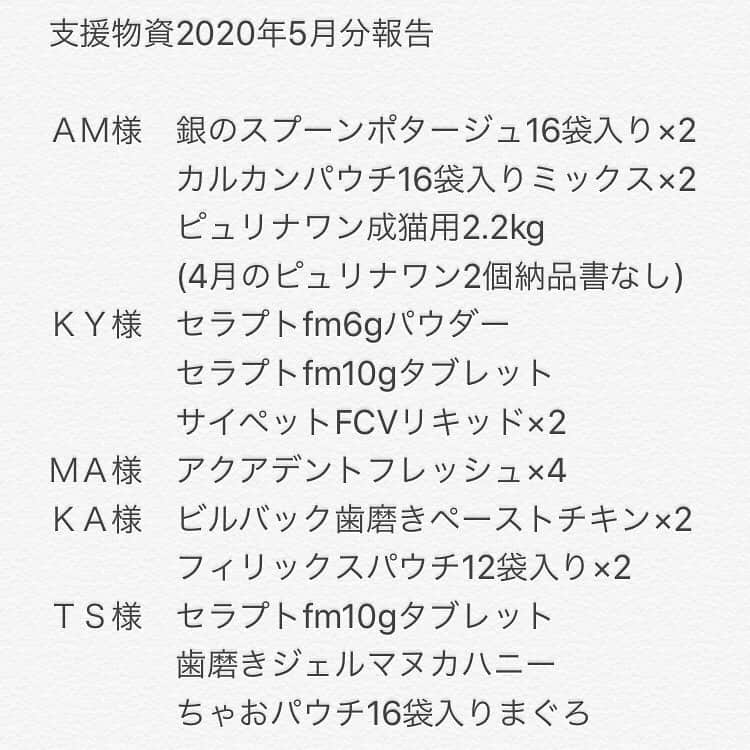 支援物資2020年5月分報告

ＡＭ様　銀のスプーンポタージュ16袋入り×2
カルカンパウチ16袋入りミックス×2
ピュリナワン成猫用2.2kg
(4月のピュリナワン2個納品書なし)
ＫＹ様　セラプトfm6gパウダー
セラプトfm10gタブレット
サイペットFCVリキッド×2
ＭＡ様　アクアデントフレッシュ×4
ＫＡ様　ビルバック歯磨きペーストチキン×2
フィリックスパウチ12袋入り×2
ＴＳ様　セラプトfm10gタブレット
歯磨きジェルマヌカハニー
ちゃおパウチ16袋入りまぐろ